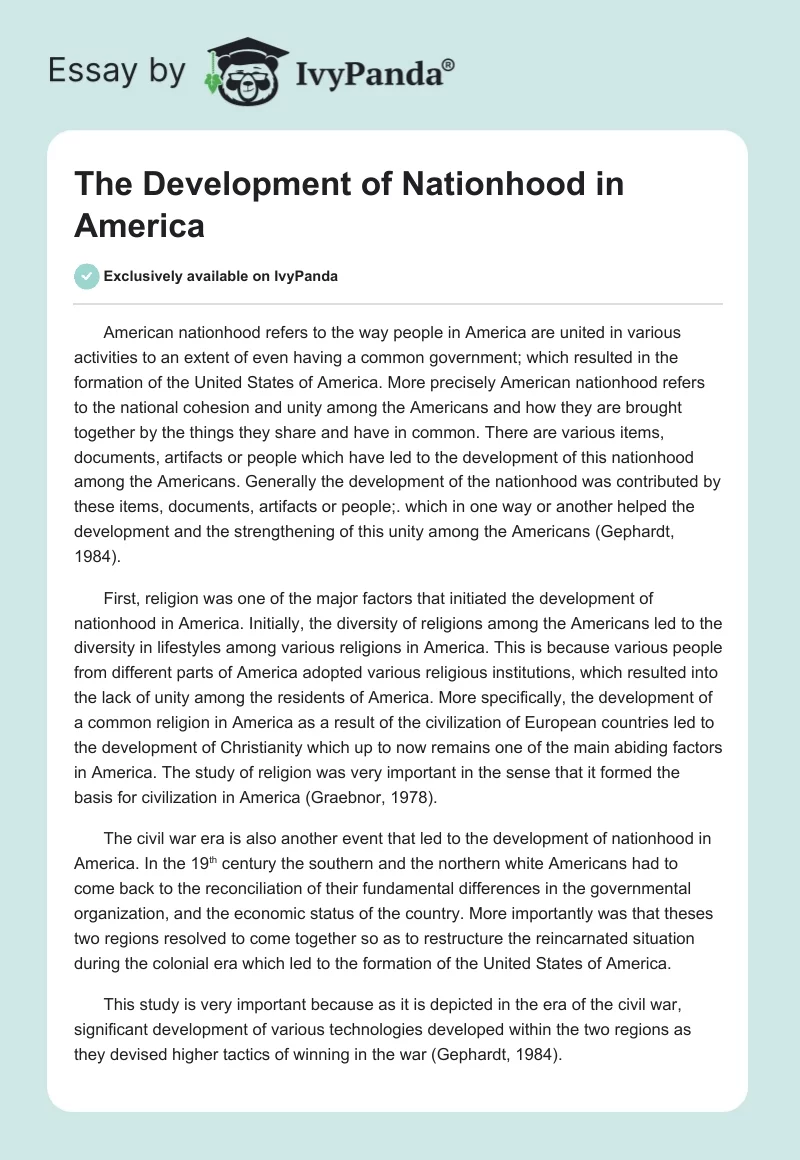 Essay by IvyPanda®

The Development of Nationhood in America

Exclusively available on IvyPanda

American nationhood refers to the way people in America are united in various activities to an extent of even having a common government; which resulted in the formation of the United States of America. More precisely American nationhood refers to the national cohesion and unity among the Americans and how they are brought together by the things they share and have in common. There are various items, documents, artifacts or people which have led to the development of this nationhood among the Americans. Generally the development of the nationhood was contributed by these items, documents, artifacts or people;. which in one way or another helped the development and the strengthening of this unity among the Americans (Gephardt, 1984).

First, religion was one of the major factors that initiated the development of nationhood in America. Initially, the diversity of religions among the Americans led to the diversity in lifestyles among various religions in America. This is because various people from different parts of America adopted various religious institutions, which resulted into the lack of unity among the residents of America. More specifically, the development of a common religion in America as a result of the civilization of European countries led to the development of Christianity which up to now remains one of the main abiding factors in America. The study of religion was very important in the sense that it formed the basis for civilization in America (Graebnor, 1978).

The civil war era is also another event that led to the development of nationhood in America. In the 19$^{th}$ century the southern and the northern white Americans had to come back to the reconciliation of their fundamental differences in the governmental organization, and the economic status of the country. More importantly was that theses two regions resolved to come together so as to restructure the reincarnated situation during the colonial era which led to the formation of the United States of America.

This study is very important because as it is depicted in the era of the civil war, significant development of various technologies developed within the two regions as they devised higher tactics of winning in the war (Gephardt, 1984).